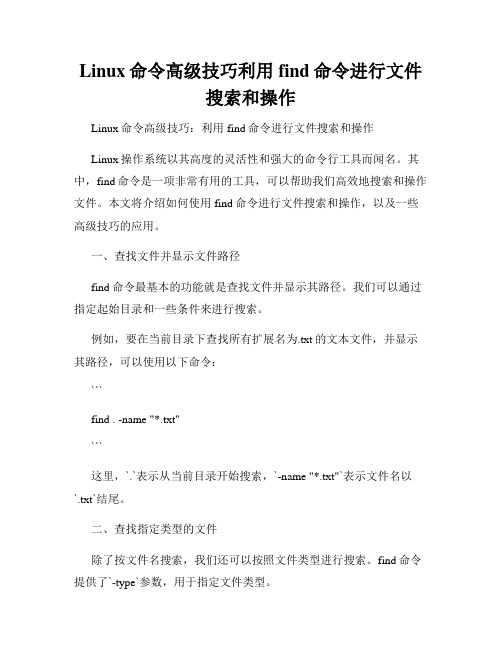 Linux 命令高级技巧利用 find 命令进行文件搜索和操作

Linux 命令高级技巧：利用 find 命令进行文件搜索和操作

Linux 操作系统以其高度的灵活性和强大的命令行工具而闻名。其中，find 命令是一项非常有用的工具，可以帮助我们高效地搜索和操作文件。本文将介绍如何使用 find 命令进行文件搜索和操作，以及一些高级技巧的应用。

一、查找文件并显示文件路径

find 命令最基本的功能就是查找文件并显示其路径。我们可以通过指定起始目录和一些条件来进行搜索。

例如，要在当前目录下查找所有扩展名为.txt 的文本文件，并显示其路径，可以使用以下命令：

```

find . -name "*.txt"

```

这里，`.`表示从当前目录开始搜索，`-name "*.txt"`表示文件名以`.txt`结尾。

二、查找指定类型的文件

除了按文件名搜索，我们还可以按照文件类型进行搜索。find 命令提供了`-type`参数，用于指定文件类型。